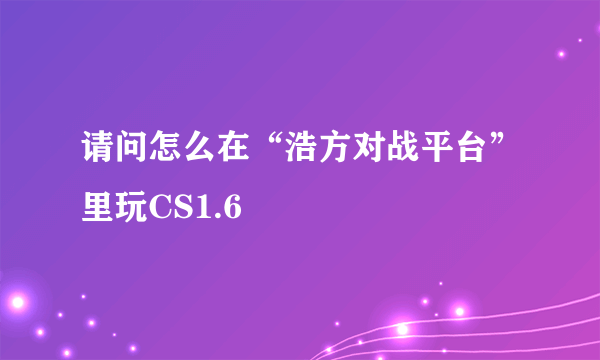 请问怎么在“浩方对战平台”里玩CS1.6